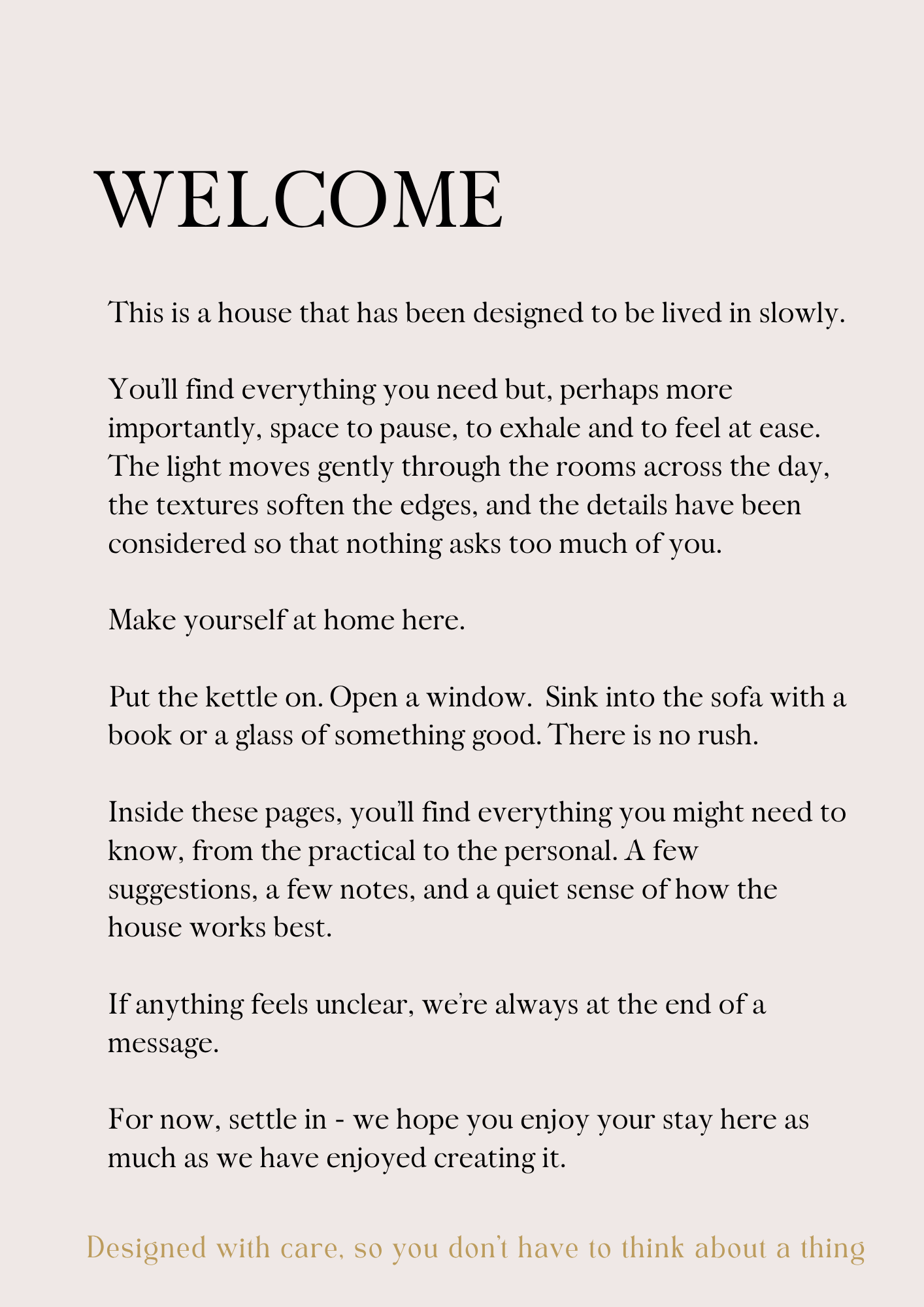 WELCOME

This is a house that has been designed to be lived in slowly.

You'll find everything you need but, perhaps more importantly, space to pause, to exhale and to feel at ease. The light moves gently through the rooms across the day, the textures soften the edges, and the details have been considered so that nothing asks too much of you.

Make yourself at home here.

Put the kettle on. Open a window.  Sink into the sofa with a book or a glass of something good. There is no rush.

Inside these pages, you'll find everything you might need to know, from the practical to the personal. A few suggestions, a few notes, and a quiet sense of how the house works best.

If anything feels unclear, we're always at the end of a message.

For now, settle in - we hope you enjoy your stay here as much as we have enjoyed creating it.

Designed with care, so you don't have to think about a thing